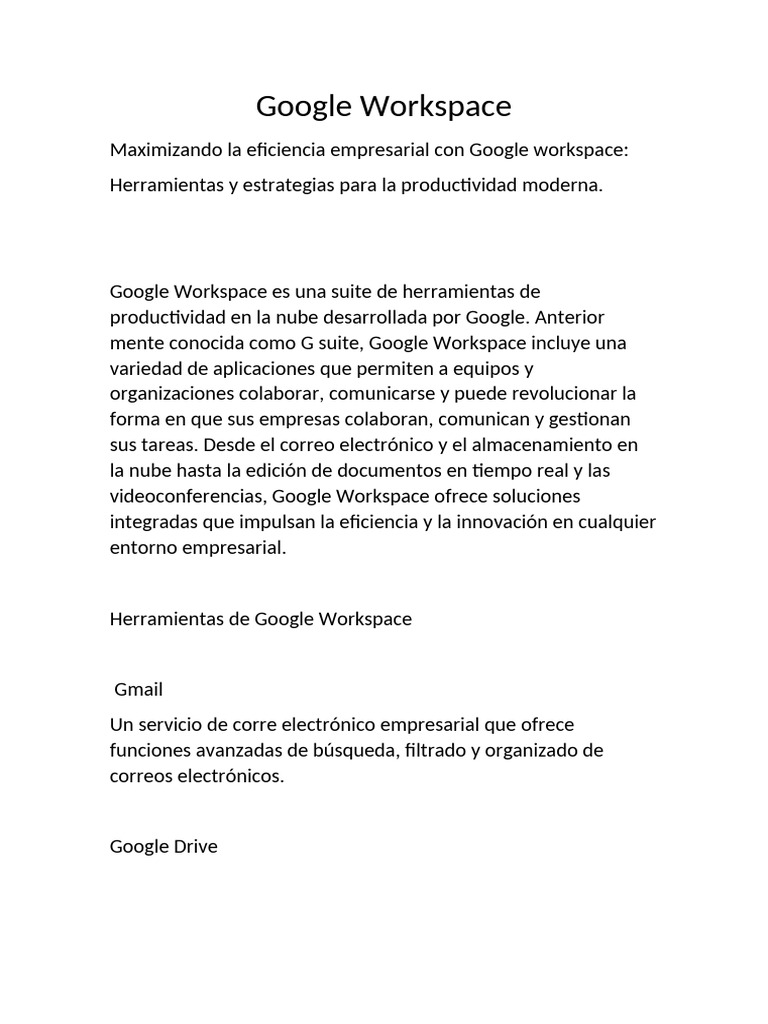 Google Workspace

Maximizando la eficiencia empresarial con Google workspace:

Herramientas y estrategias para la productividad moderna.

Google Workspace es una suite de herramientas de productividad en la nube desarrollada por Google. Anterior mente conocida como G suite, Google Workspace incluye una variedad de aplicaciones que permiten a equipos y organizaciones colaborar, comunicarse y puede revolucionar la forma en que sus empresas colaboran, comunican y gestionan sus tareas. Desde el correo electrónico y el almacenamiento en la nube hasta la edición de documentos en tiempo real y las videoconferencias, Google Workspace ofrece soluciones integradas que impulsan la eficiencia y la innovación en cualquier entorno empresarial.

Herramientas de Google Workspace

Gmail

Un servicio de corre electrónico empresarial que ofrece funciones avanzadas de búsqueda, filtrado y organizado de correos electrónicos.

Google Drive